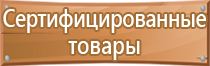 Сертифицированные товары